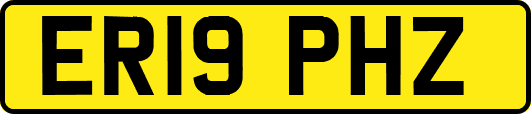 ER19 PHZ